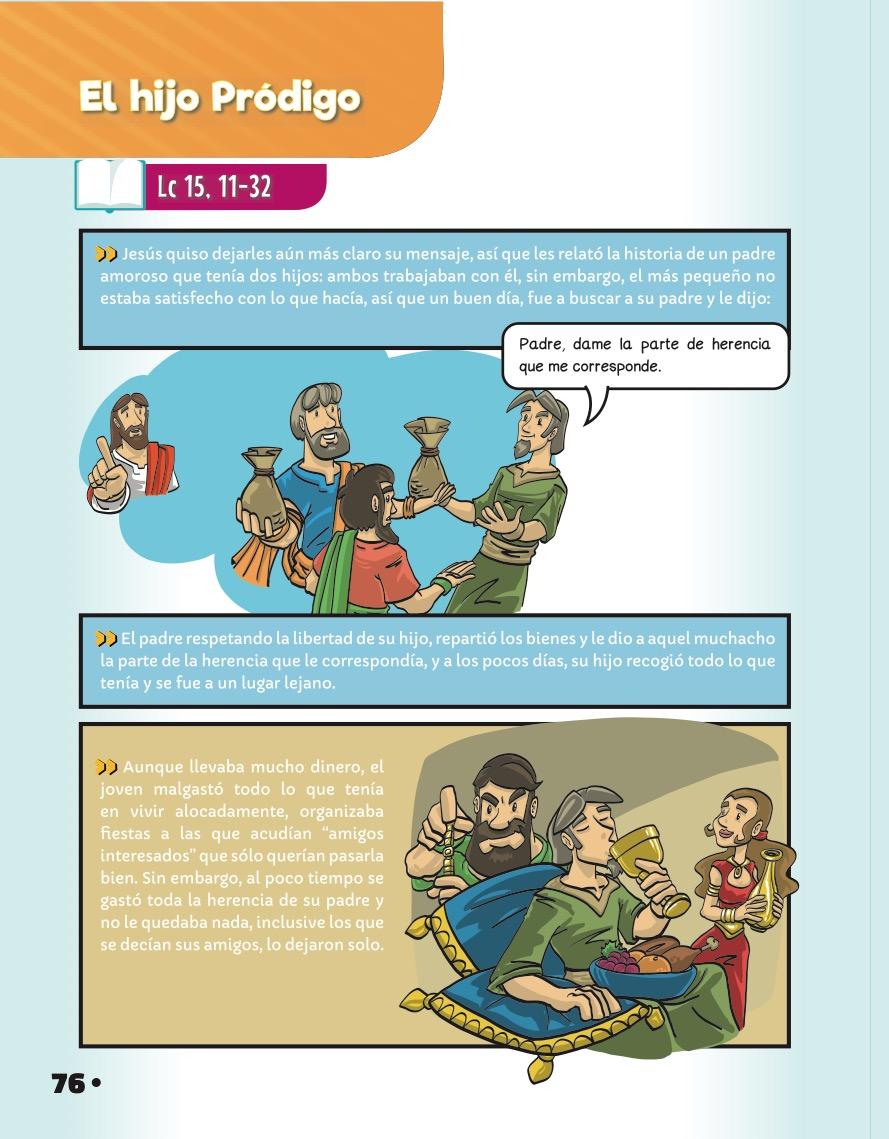 El hijo Pródigo

Lc 15, 11-32

Jesús quiso dejarles aún más claro su mensaje, así que les relató la historia de un padre amoroso que tenía dos hijos: ambos trabajaban con él, sin embargo, el más pequeño no estaba satisfecho con lo que hacía, así que un buen día, fue a buscar a su padre y le dijo:

Padre, dame la parte de herencia que me corresponde.

El padre respetando la libertad de su hijo, repartió los bienes y le dio a aquel muchacho la parte de la herencia que le correspondía, y a los pocos días, su hijo recogió todo lo que tenía y se fue a un lugar lejano.

Aunque llevaba mucho dinero, el joven malgastó todo lo que tenía en vivir alocadamente, organizaba fiestas a las que acudían "amigos interesados" que sólo querían pasarla bien. Sin embargo, al poco tiempo se gastó toda la herencia de su padre y no le quedaba nada, inclusive los que se decían sus amigos, lo dejaron solo.

76 •